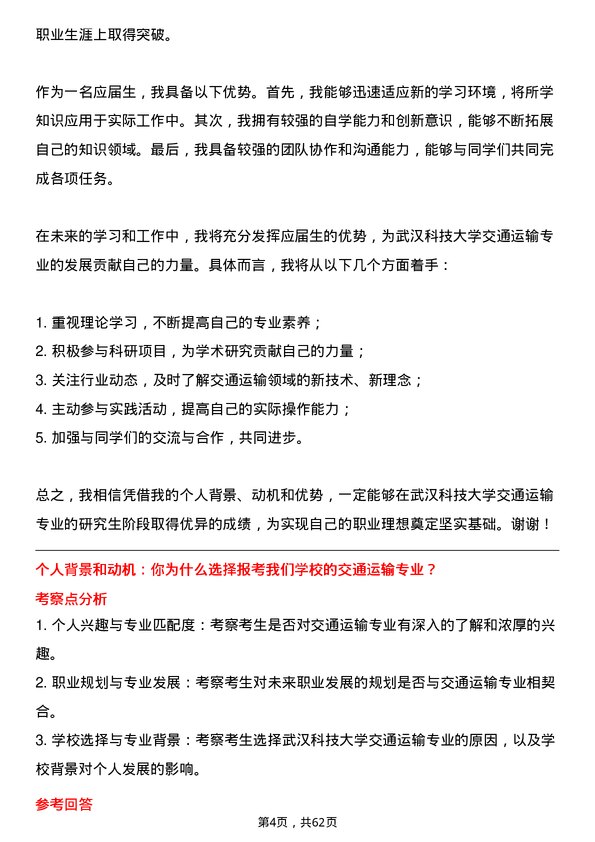 职业生涯上取得突破。

作为一名应届生，我具备以下优势。首先，我能够迅速适应新的学习环境，将所学知识应用于实际工作中。其次，我拥有较强的自学能力和创新意识，能够不断拓展自己的知识领域。最后，我具备较强的团队协作和沟通能力，能够与同学们共同完成各项任务。

在未来的学习和工作中，我将充分发挥应届生的优势，为武汉科技大学交通运输专业的发展贡献自己的力量。具体而言，我将从以下几个方面着手：

1. 重视理论学习，不断提高自己的专业素养；
2. 积极参与科研项目，为学术研究贡献自己的力量；
3. 关注行业动态，及时了解交通运输领域的新技术、新理念；
4. 主动参与实践活动，提高自己的实际操作能力；
5. 加强与同学们的交流与合作，共同进步。

总之，我相信凭借我的个人背景、动机和优势，一定能够在武汉科技大学交通运输专业的研究生阶段取得优异的成绩，为实现自己的职业理想奠定坚实基础。谢谢！

个人背景和动机：你为什么选择报考我们学校的交通运输专业？

考察点分析

1. 个人兴趣与专业匹配度：考察考生是否对交通运输专业有深入的了解和浓厚的兴趣。
2. 职业规划与专业发展：考察考生对未来职业发展的规划是否与交通运输专业相契合。
3. 学校选择与专业背景：考察考生选择武汉科技大学交通运输专业的原因，以及学校背景对个人发展的影响。

参考回答

第4页，共62页